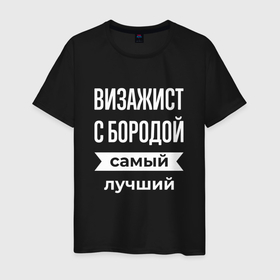 ВИЗАЖИСТ
С БОРОДОЙ
самый
лучший